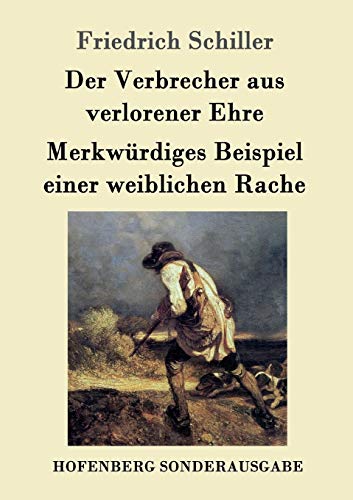 Friedrich Schiller

Der Verbrecher aus verlorener Ehre

Merkwürdiges Beispiel einer weiblichen Rache

HOFENBERG SONDERAUSGABE